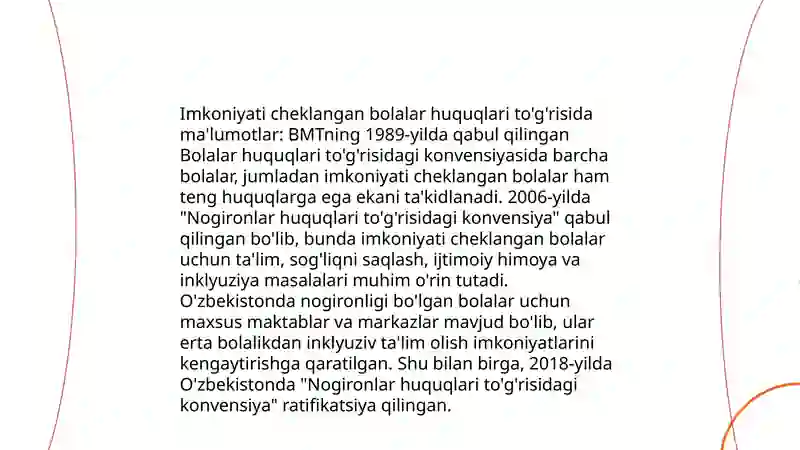 Imkoniyati cheklangan bolalar huquqlari to'g'risida ma'lumotlar: BMTning 1989-yilda qabul qilingan Bolalar huquqlari to'g'risidagi konvensiyasida barcha bolalar, jumladan imkoniyati cheklangan bolalar ham teng huquqlarga ega ekani ta'kidlanadi. 2006-yilda "Nogironlar huquqlari to'g'risidagi konvensiya" qabul qilingan bo'lib, bunda imkoniyati cheklangan bolalar uchun ta'lim, sog'liqni saqlash, ijtimoiy himoya va inklyuziya masalalari muhim o'rin tutadi. O'zbekistonda nogironligi bo'lgan bolalar uchun maxsus maktablar va markazlar mavjud bo'lib, ular erta bolalikdan inklyuziv ta'lim olish imkoniyatlarini kengaytirishga qaratilgan. Shu bilan birga, 2018-yilda O'zbekistonda "Nogironlar huquqlari to'g'risidagi konvensiya" ratifikatsiya qilingan.